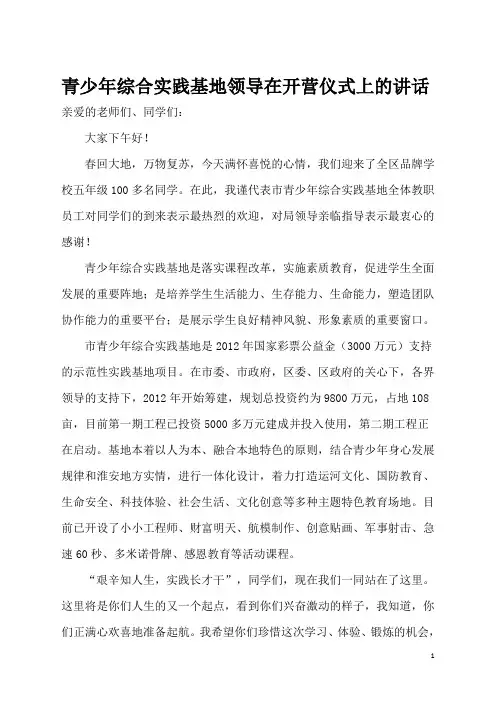 青少年综合实践基地领导在开营仪式上的讲话

亲爱的老师们、同学们:

大家下午好!

春回大地，万物复苏，今天满怀喜悦的心情，我们迎来了全区品牌学校五年级100多名同学。在此，我谨代表市青少年综合实践基地全体教职员工对同学们的到来表示最热烈的欢迎，对局领导亲临指导表示最衷心的感谢!

青少年综合实践基地是落实课程改革，实施素质教育，促进学生全面发展的重要阵地;是培养学生生活能力、生存能力、生命能力，塑造团队协作能力的重要平台;是展示学生良好精神风貌、形象素质的重要窗口。

市青少年综合实践基地是2012年国家彩票公益金（3000万元）支持的示范性实践基地项目。在市委、市政府，区委、区政府的关心下，各界领导的支持下，2012年开始筹建，规划总投资约为9800万元，占地108亩，目前第一期工程已投资5000多万元建成并投入使用，第二期工程正在启动。基地本着以人为本、融合本地特色的原则，结合青少年身心发展规律和淮安地方实情，进行一体化设计，着力打造运河文化、国防教育、生命安全、科技体验、社会生活、文化创意等多种主题特色教育场地。目前已开设了小小工程师、财富明天、航模制作、创意贴画、军事射击、急速60秒、多米诺骨牌、感恩教育等活动课程。

“艰辛知人生，实践长才干”，同学们，现在我们一同站在了这里。这里将是你们人生的又一个起点，看到你们兴奋激动的样子，我知道，你们正满心欢喜地准备起航。我希望你们珍惜这次学习、体验、锻炼的机会，

1